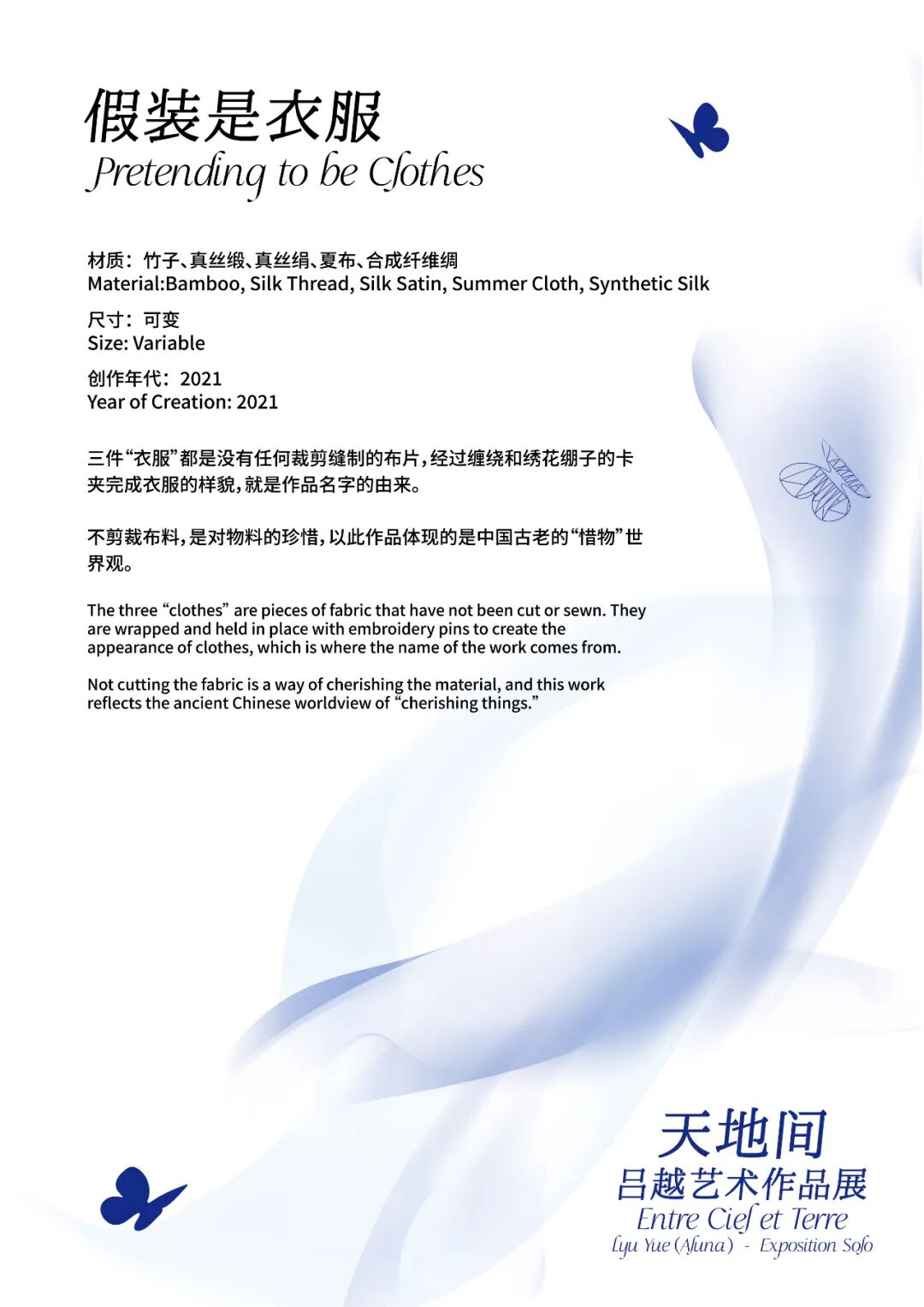 假装是衣服
Pretending to be Clothes

材质：竹子、真丝缎、真丝绢、夏布、合成纤维绸
Material:Bamboo, Silk Thread, Silk Satin, Summer Cloth, Synthetic Silk

尺寸：可变
Size: Variable

创作年代：2021
Year of Creation: 2021

三件“衣服”都是没有任何裁剪缝制的布片，经过缠绕和绣花绷子的卡夹完成衣服的样貌，就是作品名字的由来。

不剪裁布料，是对物料的珍惜，以此作品体现的是中国古老的“惜物”世界观。

The three “clothes” are pieces of fabric that have not been cut or sewn. They are wrapped and held in place with embroidery pins to create the appearance of clothes, which is where the name of the work comes from.

Not cutting the fabric is a way of cherishing the material, and this work reflects the ancient Chinese worldview of “cherishing things.”

天地间
吕越艺术作品展
Entre Ciel et Terre
Lyu Yue (Aluna) - Exposition Solo